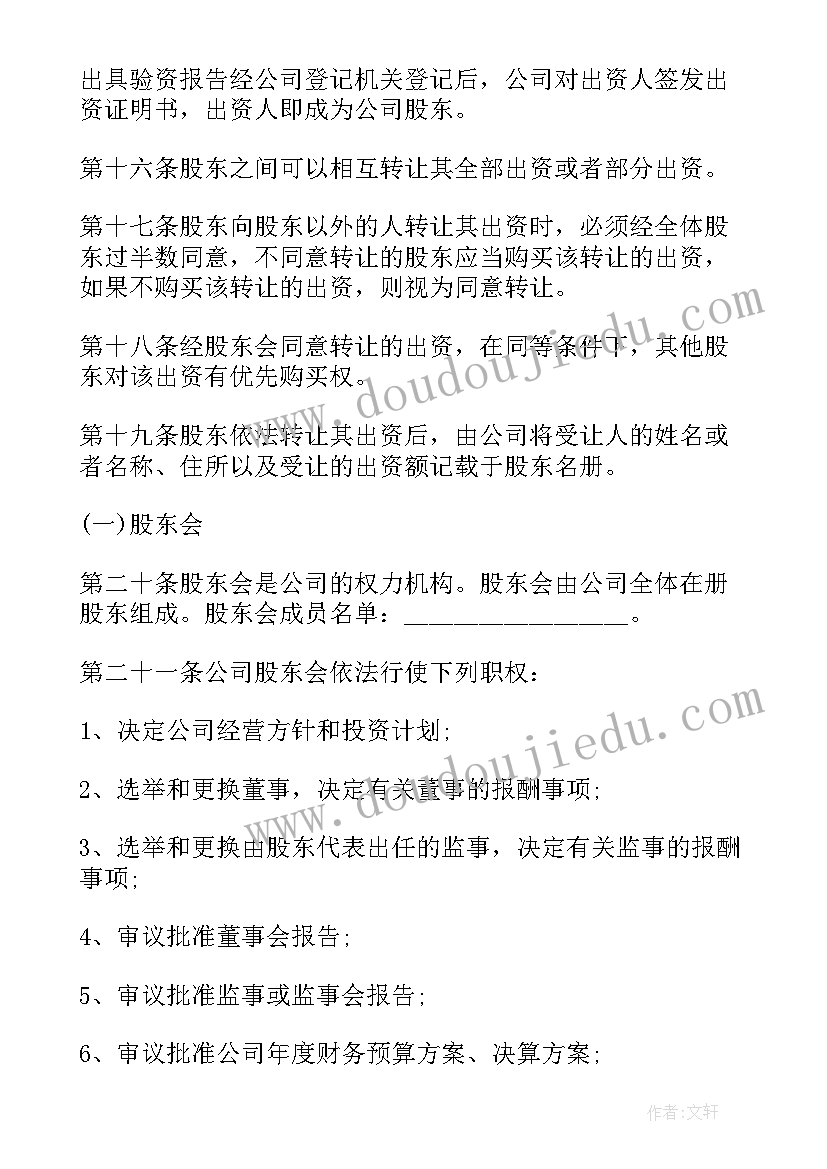 出具验资报告经公司登记机关登记后，公司对出资人签发出资证明书，出资人即成为公司股东。

第十六条股东之间可以相互转让其全部出资或者部分出资。

第十七条股东向股东以外的人转让其出资时，必须经全体股东过半数同意，不同意转让的股东应当购买该转让的出资，如果不购买该转让的出资，则视为同意转让。

第十八条经股东会同意转让的出资，在同等条件下，其他股东对该出资有优先购买权。

第十九条股东依法转让其出资后，由公司将受让人的姓名或者名称、住所以及受让的出资额记载于股东名册。

(一)股东会

第二十条股东会是公司的权力机构。股东会由公司全体在册股东组成。股东会成员名单：_________________。

第二十一条公司股东会依法行使下列职权：

1、决定公司经营方针和投资计划;

2、选举和更换董事，决定有关董事的报酬事项;

3、选举和更换由股东代表出任的监事，决定有关监事的报酬事项;

4、审议批准董事会报告;

5、审议批准监事或监事会报告;

6、审议批准公司年度财务预算方案、决算方案;

www.doudoujiedu.com

www.doudoujiedu.com

作者:文轩